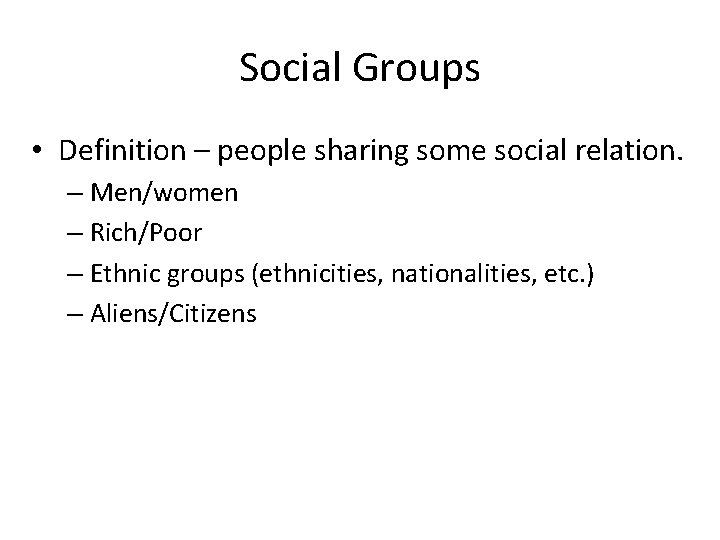 Social Groups

• Definition – people sharing some social relation.
  – Men/women
  – Rich/Poor
  – Ethnic groups (ethnicities, nationalities, etc.)
  – Aliens/Citizens